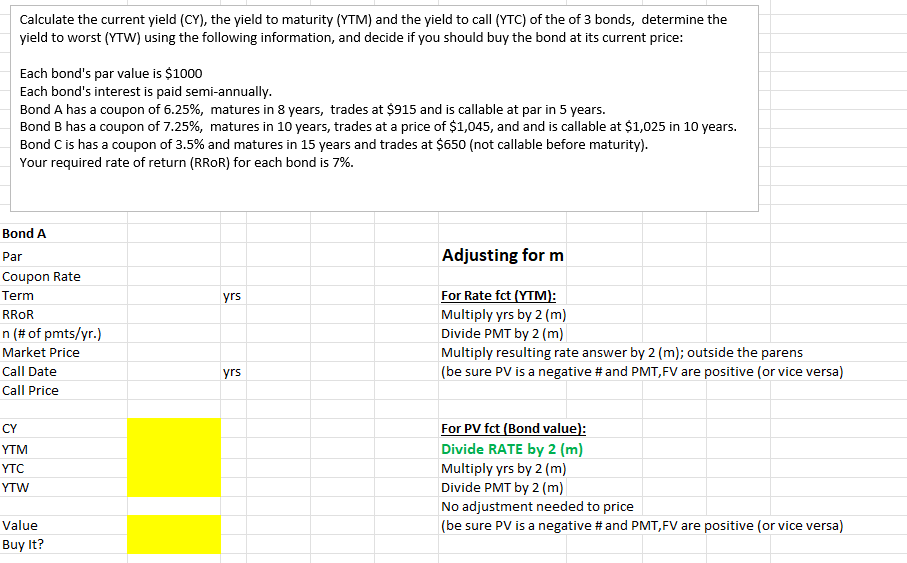 Calculate the current yield (CY), the yield to maturity (YTM) and the yield to call (YTC) of the of 3 bonds, determine the yield to worst (YTW) using the following information, and decide if you should buy the bond at its current price:

Each bond's par value is $1000
Each bond's interest is paid semi-annually.
Bond A has a coupon of 6.25%, matures in 8 years, trades at $915 and is callable at par in 5 years.
Bond B has a coupon of 7.25%, matures in 10 years, trades at a price of $1,045, and and is callable at $1,025 in 10 years.
Bond C is has a coupon of 3.5% and matures in 15 years and trades at $650 (not callable before maturity).
Your required rate of return (RRoR) for each bond is 7%.

Bond A
Par
Coupon Rate
Term yrs
RRoR
n (# of pmts/yr.)
Market Price
Call Date yrs
Call Price

CY
YTM
YTC
YTW

Value
Buy It?

Adjusting for m

For Rate fct (YTM):
Multiply yrs by 2 (m)
Divide PMT by 2 (m)
Multiply resulting rate answer by 2 (m); outside the parens
(be sure PV is a negative # and PMT,FV are positive (or vice versa)

For PV fct (Bond value):
Divide RATE by 2 (m)
Multiply yrs by 2 (m)
Divide PMT by 2 (m)
No adjustment needed to price
(be sure PV is a negative # and PMT,FV are positive (or vice versa)